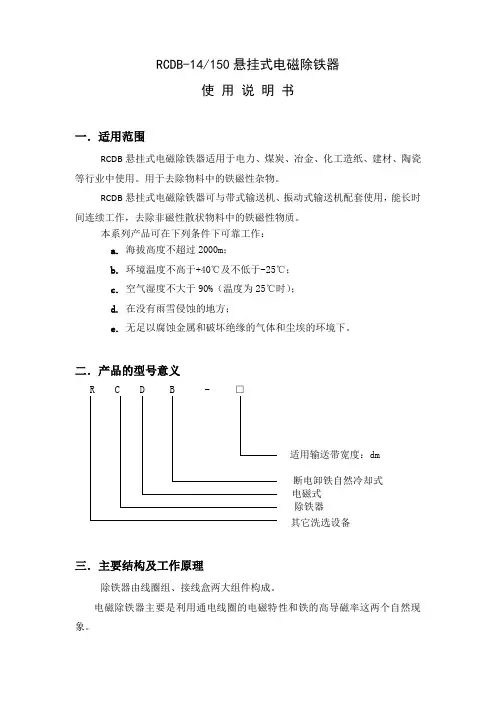 RCDB-14/150 悬挂式电磁除铁器

使 用 说 明 书

一. 适用范围

RCDB 悬挂式电磁除铁器适用于电力、煤炭、冶金、化工造纸、建材、陶瓷等行业中使用。用于去除物料中的铁磁性杂物。

RCDB 悬挂式电磁除铁器可与带式输送机、振动式输送机配套使用，能长时间连续工作，去除非磁性散状物料中的铁磁性物质。

本系列产品可在下列条件下可靠工作：

a. 海拔高度不超过 2000m；

b. 环境温度不高于+40℃及不低于-25℃；

c. 空气湿度不大于 90%（温度为 25℃时）；

d. 在没有雨雪侵蚀的地方；

e. 无足以腐蚀金属和破坏绝缘的气体和尘埃的环境下。

二. 产品的型号意义

R C D B - □

适用输送带宽度：dm

断电卸铁自然冷却式

电磁式

除铁器

其它洗选设备

三. 主要结构及工作原理

除铁器由线圈组、接线盒两大组件构成。

电磁除铁器主要是利用通电线圈的电磁特性和铁的高导磁率这两个自然现象。